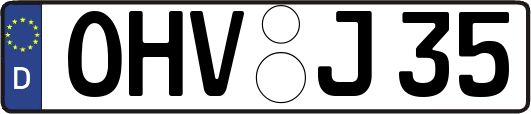 D

OHV J 35